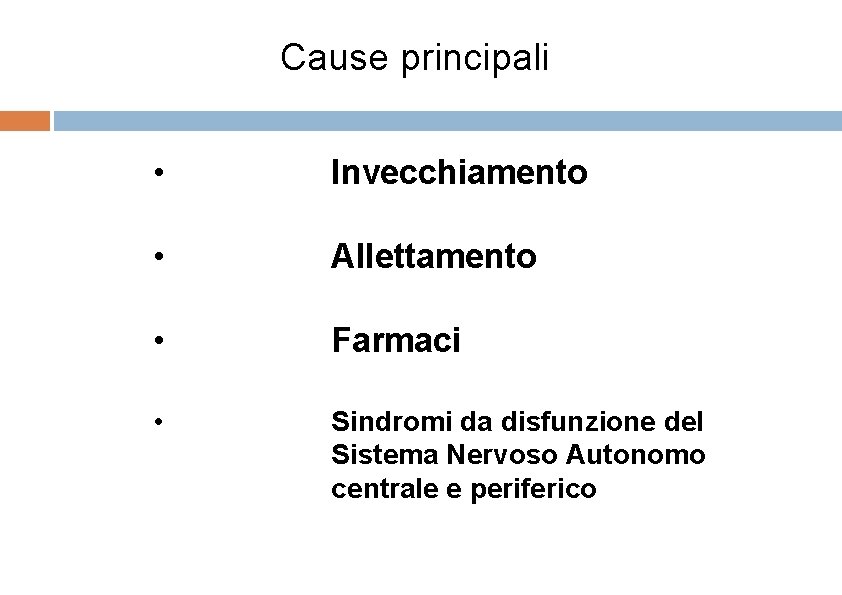 Cause principali

• Invecchiamento

• Allettamento

• Farmaci

• Sindromi da disfunzione del Sistema Nervoso Autonomo centrale e periferico